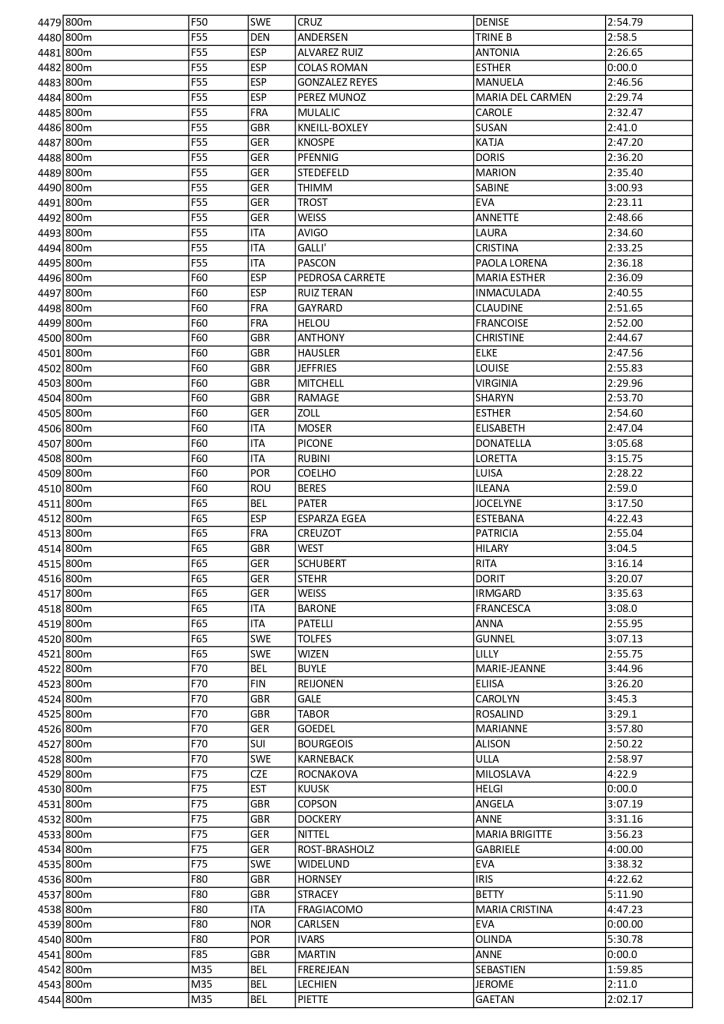 | 4479 | 800m | F50 | SWE | CRUZ | DENISE | 2:54.79 |
|---|---|---|---|---|---|---|
| 4480 | 800m | F55 | DEN | ANDERSEN | TRINE B | 2:58.5 |
| 4481 | 800m | F55 | ESP | ALVAREZ RUIZ | ANTONIA | 2:26.65 |
| 4482 | 800m | F55 | ESP | COLAS ROMAN | ESTHER | 0:00.0 |
| 4483 | 800m | F55 | ESP | GONZALEZ REYES | MANUELA | 2:46.56 |
| 4484 | 800m | F55 | ESP | PEREZ MUNOZ | MARIA DEL CARMEN | 2:29.74 |
| 4485 | 800m | F55 | FRA | MULALIC | CAROLE | 2:32.47 |
| 4486 | 800m | F55 | GBR | KNEILL-BOXLEY | SUSAN | 2:41.0 |
| 4487 | 800m | F55 | GER | KNOSPE | KATJA | 2:47.20 |
| 4488 | 800m | F55 | GER | PFENNIG | DORIS | 2:36.20 |
| 4489 | 800m | F55 | GER | STEDEFELD | MARION | 2:35.40 |
| 4490 | 800m | F55 | GER | THIMM | SABINE | 3:00.93 |
| 4491 | 800m | F55 | GER | TROST | EVA | 2:23.11 |
| 4492 | 800m | F55 | GER | WEISS | ANNETTE | 2:48.66 |
| 4493 | 800m | F55 | ITA | AVIGO | LAURA | 2:34.60 |
| 4494 | 800m | F55 | ITA | GALLI' | CRISTINA | 2:33.25 |
| 4495 | 800m | F55 | ITA | PASCON | PAOLA LORENA | 2:36.18 |
| 4496 | 800m | F60 | ESP | PEDROSA CARRETE | MARIA ESTHER | 2:36.09 |
| 4497 | 800m | F60 | ESP | RUIZ TERAN | INMACULADA | 2:40.55 |
| 4498 | 800m | F60 | FRA | GAYRARD | CLAUDINE | 2:51.65 |
| 4499 | 800m | F60 | FRA | HELOU | FRANCOISE | 2:52.00 |
| 4500 | 800m | F60 | GBR | ANTHONY | CHRISTINE | 2:44.67 |
| 4501 | 800m | F60 | GBR | HAUSLER | ELKE | 2:47.56 |
| 4502 | 800m | F60 | GBR | JEFFRIES | LOUISE | 2:55.83 |
| 4503 | 800m | F60 | GBR | MITCHELL | VIRGINIA | 2:29.96 |
| 4504 | 800m | F60 | GBR | RAMAGE | SHARYN | 2:53.70 |
| 4505 | 800m | F60 | GER | ZOLL | ESTHER | 2:54.60 |
| 4506 | 800m | F60 | ITA | MOSER | ELISABETH | 2:47.04 |
| 4507 | 800m | F60 | ITA | PICONE | DONATELLA | 3:05.68 |
| 4508 | 800m | F60 | ITA | RUBINI | LORETTA | 3:15.75 |
| 4509 | 800m | F60 | POR | COELHO | LUISA | 2:28.22 |
| 4510 | 800m | F60 | ROU | BERES | ILEANA | 2:59.0 |
| 4511 | 800m | F65 | BEL | PATER | JOCELYNE | 3:17.50 |
| 4512 | 800m | F65 | ESP | ESPARZA EGEA | ESTEBANA | 4:22.43 |
| 4513 | 800m | F65 | FRA | CREUZOT | PATRICIA | 2:55.04 |
| 4514 | 800m | F65 | GBR | WEST | HILARY | 3:04.5 |
| 4515 | 800m | F65 | GER | SCHUBERT | RITA | 3:16.14 |
| 4516 | 800m | F65 | GER | STEHR | DORIT | 3:20.07 |
| 4517 | 800m | F65 | GER | WEISS | IRMGARD | 3:35.63 |
| 4518 | 800m | F65 | ITA | BARONE | FRANCESCA | 3:08.0 |
| 4519 | 800m | F65 | ITA | PATELLI | ANNA | 2:55.95 |
| 4520 | 800m | F65 | SWE | TOLFES | GUNNEL | 3:07.13 |
| 4521 | 800m | F65 | SWE | WIZEN | LILLY | 2:55.75 |
| 4522 | 800m | F70 | BEL | BUYLE | MARIE-JEANNE | 3:44.96 |
| 4523 | 800m | F70 | FIN | REIJONEN | ELIISA | 3:26.20 |
| 4524 | 800m | F70 | GBR | GALE | CAROLYN | 3:45.3 |
| 4525 | 800m | F70 | GBR | TABOR | ROSALIND | 3:29.1 |
| 4526 | 800m | F70 | GER | GOEDEL | MARIANNE | 3:57.80 |
| 4527 | 800m | F70 | SUI | BOURGEOIS | ALISON | 2:50.22 |
| 4528 | 800m | F70 | SWE | KARNEBACK | ULLA | 2:58.97 |
| 4529 | 800m | F75 | CZE | ROCNAKOVA | MILOSLAVA | 4:22.9 |
| 4530 | 800m | F75 | EST | KUUSK | HELGI | 0:00.0 |
| 4531 | 800m | F75 | GBR | COPSON | ANGELA | 3:07.19 |
| 4532 | 800m | F75 | GBR | DOCKERY | ANNE | 3:31.16 |
| 4533 | 800m | F75 | GER | NITTEL | MARIA BRIGITTE | 3:56.23 |
| 4534 | 800m | F75 | GER | ROST-BRASHOLZ | GABRIELE | 4:00.00 |
| 4535 | 800m | F75 | SWE | WIDELUND | EVA | 3:38.32 |
| 4536 | 800m | F80 | GBR | HORNSEY | IRIS | 4:22.62 |
| 4537 | 800m | F80 | GBR | STRACEY | BETTY | 5:11.90 |
| 4538 | 800m | F80 | ITA | FRAGIACOMO | MARIA CRISTINA | 4:47.23 |
| 4539 | 800m | F80 | NOR | CARLSEN | EVA | 0:00.00 |
| 4540 | 800m | F80 | POR | IVARS | OLINDA | 5:30.78 |
| 4541 | 800m | F85 | GBR | MARTIN | ANNE | 0:00.0 |
| 4542 | 800m | M35 | BEL | FREREJEAN | SEBASTIEN | 1:59.85 |
| 4543 | 800m | M35 | BEL | LECHIEN | JEROME | 2:11.0 |
| 4544 | 800m | M35 | BEL | PIETTE | GAETAN | 2:02.17 |